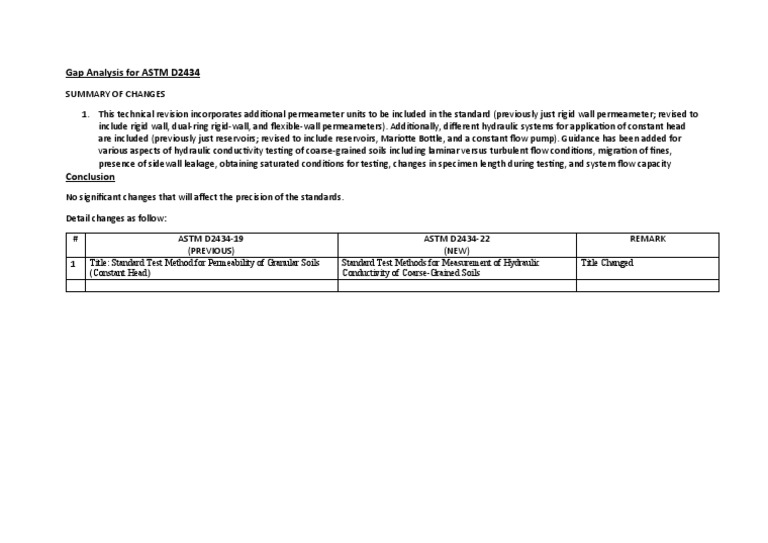 Gap Analysis for ASTM D2434

SUMMARY OF CHANGES

1. This technical revision incorporates additional permeameter units to be included in the standard (previously just rigid wall permeameter; revised to include rigid wall, dual-ring rigid-wall, and flexible-wall permeameters). Additionally, different hydraulic systems for application of constant head are included (previously just reservoirs; revised to include reservoirs, Mariotte Bottle, and a constant flow pump). Guidance has been added for various aspects of hydraulic conductivity testing of coarse-grained soils including laminar versus turbulent flow conditions, migration of fines, presence of sidewall leakage, obtaining saturated conditions for testing, changes in specimen length during testing, and system flow capacity

Conclusion

No significant changes that will affect the precision of the standards.

Detail changes as follow:

| # | ASTM D2434-19 (PREVIOUS) | ASTM D2434-22 (NEW) | REMARK |
|---|---|---|---|
| 1 | Title: Standard Test Method for Permeability of Granular Soils (Constant Head) | Standard Test Methods for Measurement of Hydraulic Conductivity of Coarse-Grained Soils | Title Changed |
| | | | |